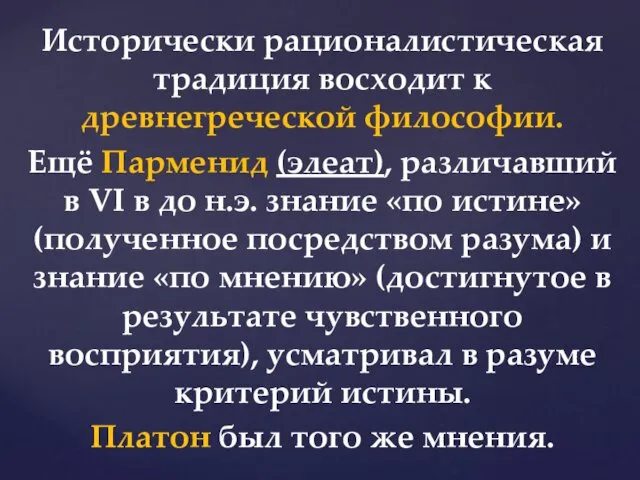 Исторически рационалистическая традиция восходит к древнегреческой философии.

Ещё Парменид (элеат), различавший в VI в до н.э. знание «по истине» (полученное посредством разума) и знание «по мнению» (достигнутое в результате чувственного восприятия), усматривал в разуме критерий истины.

Платон был того же мнения.